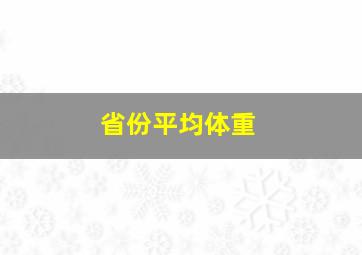 省份平均体重